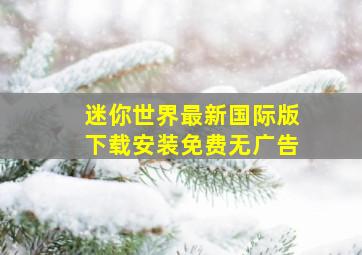 迷你世界最新国际版
下载安装免费无广告